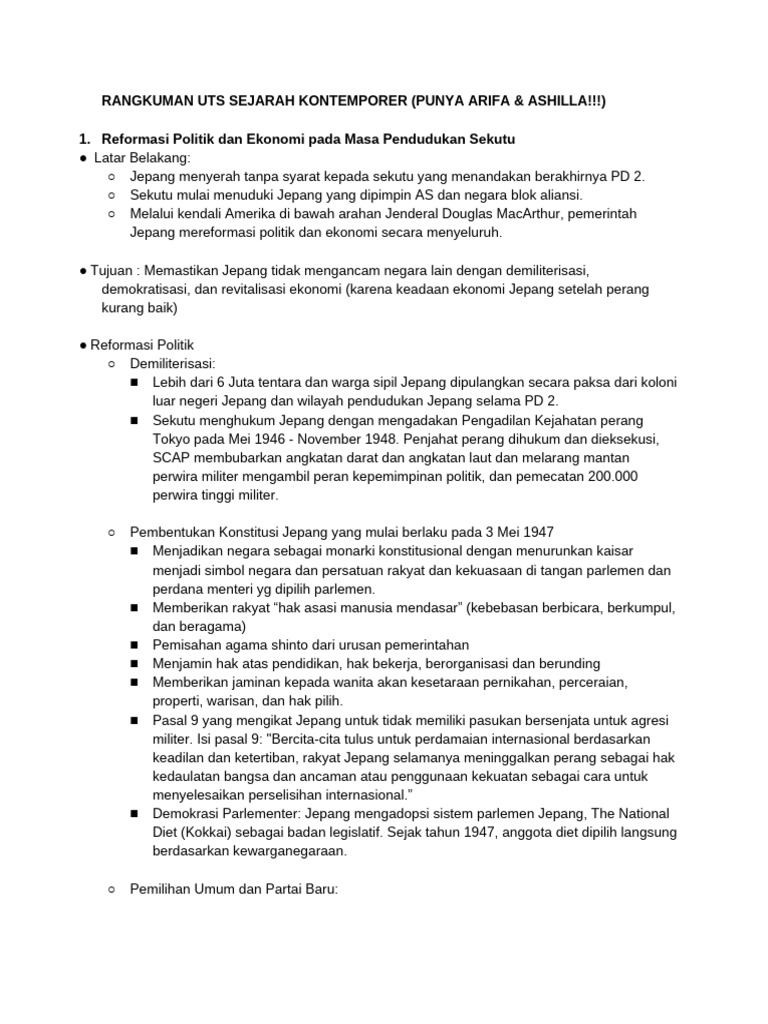 RANGKUMAN UTS SEJARAH KONTEMPORER (PUNYA ARIFA & ASHILLA!!!)

1. Reformasi Politik dan Ekonomi pada Masa Pendudukan Sekutu

● Latar Belakang:
○ Jepang menyerah tanpa syarat kepada sekutu yang menandakan berakhirnya PD 2.
○ Sekutu mulai menuduki Jepang yang dipimpin AS dan negara blok aliansi.
○ Melalui kendali Amerika di bawah arahan Jenderal Douglas MacArthur, pemerintah Jepang mereformasi politik dan ekonomi secara menyeluruh.

● Tujuan : Memastikan Jepang tidak mengancam negara lain dengan demiliterisasi, demokratisasi, dan revitalisasi ekonomi (karena keadaan ekonomi Jepang setelah perang kurang baik)

● Reformasi Politik
○ Demiliterisasi:
■ Lebih dari 6 Juta tentara dan warga sipil Jepang dipulangkan secara paksa dari koloni luar negeri Jepang dan wilayah pendudukan Jepang selama PD 2.
■ Sekutu menghukum Jepang dengan mengadakan Pengadilan Kejahatan perang Tokyo pada Mei 1946 - November 1948. Penjahat perang dihukum dan dieksekusi, SCAP membubarkan angkatan darat dan angkatan laut dan melarang mantan perwira militer mengambil peran kepemimpinan politik, dan pemecatan 200.000 perwira tinggi militer.

○ Pembentukan Konstitusi Jepang yang mulai berlaku pada 3 Mei 1947
■ Menjadikan negara sebagai monarki konstitusional dengan menurunkan kaisar menjadi simbol negara dan persatuan rakyat dan kekuasaan di tangan parlemen dan perdana menteri yg dipilih parlemen.
■ Memberikan rakyat “hak asasi manusia mendasar” (kebebasan berbicara, berkumpul, dan beragama)
■ Pemisahan agama shinto dari urusan pemerintahan
■ Menjamin hak atas pendidikan, hak bekerja, berorganisasi dan berunding
■ Memberikan jaminan kepada wanita akan kesetaraan pernikahan, perceraian, properti, warisan, dan hak pilih.
■ Pasal 9 yang mengikat Jepang untuk tidak memiliki pasukan bersenjata untuk agresi militer. Isi pasal 9: "Bercita-cita tulus untuk perdamaian internasional berdasarkan keadilan dan ketertiban, rakyat Jepang selamanya meninggalkan perang sebagai hak kedaulatan bangsa dan ancaman atau penggunaan kekuatan sebagai cara untuk menyelesaikan perselisihan internasional.”
■ Demokrasi Parlementer: Jepang mengadopsi sistem parlemen Jepang, The National Diet (Kokkai) sebagai badan legislatif. Sejak tahun 1947, anggota diet dipilih langsung berdasarkan kewarganegaraan.

○ Pemilihan Umum dan Partai Baru: